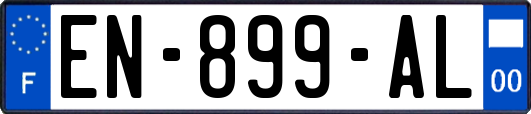 F
EN-899-AL
00